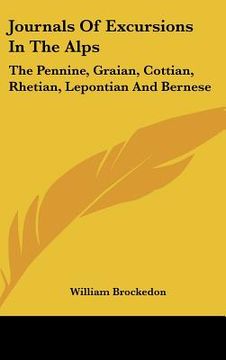 Journals Of Excursions In The Alps

The Pennine, Graian, Cottian, Rhetian, Lepontian And Bernese

William Brockedon